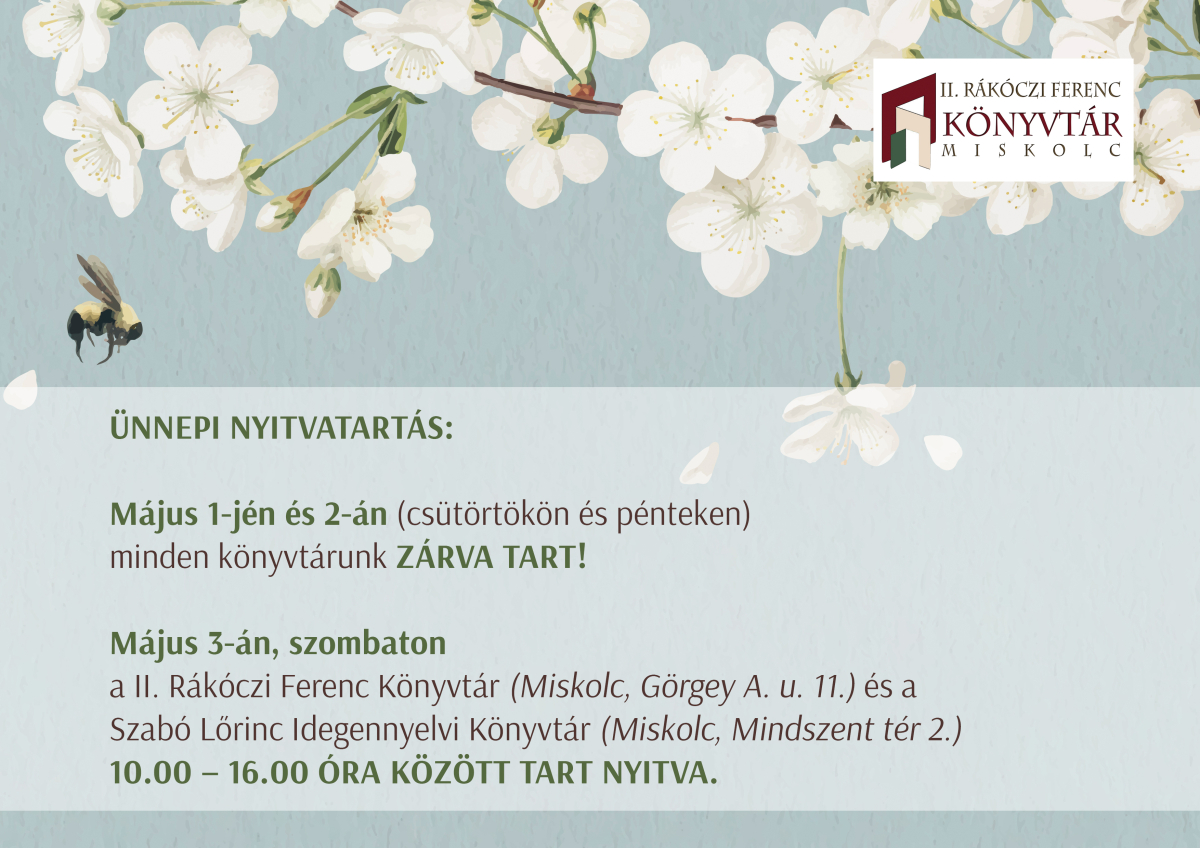 II. RÁKÓCZI FERENC
KÖNYVTÁR
MISKOLC

ÜNNEPI NYITVATARTÁS:

Május 1-jén és 2-án (csütörtökön és pénteken) minden könyvtárunk ZÁRVA TART!

Május 3-án, szombaton
a II. Rákóczi Ferenc Könyvtár (Miskolc, Görgey A. u. 11.) és a Szabó Lőrinc Idegennyelvi Könyvtár (Miskolc, Mindszent tér 2.)
10.00 – 16.00 ÓRA KÖZÖTT TART NYITVA.